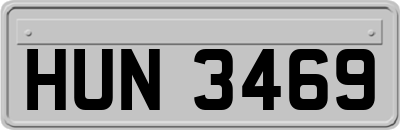 HUN 3469